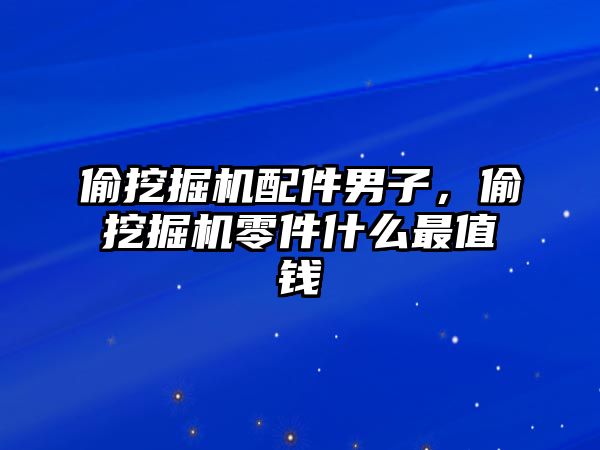 偷挖掘机配件男子，偷挖掘机零件什么最值钱